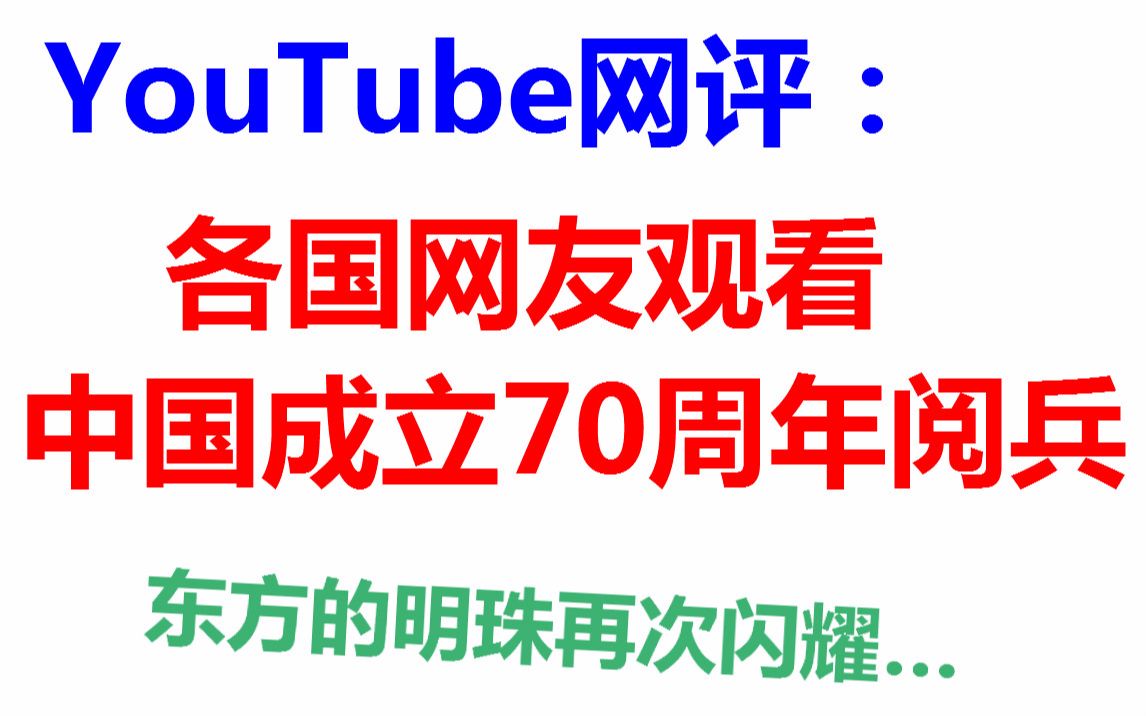 YouTube网评：

各国网友观看
中国成立70周年阅兵

东方的明珠再次闪耀...